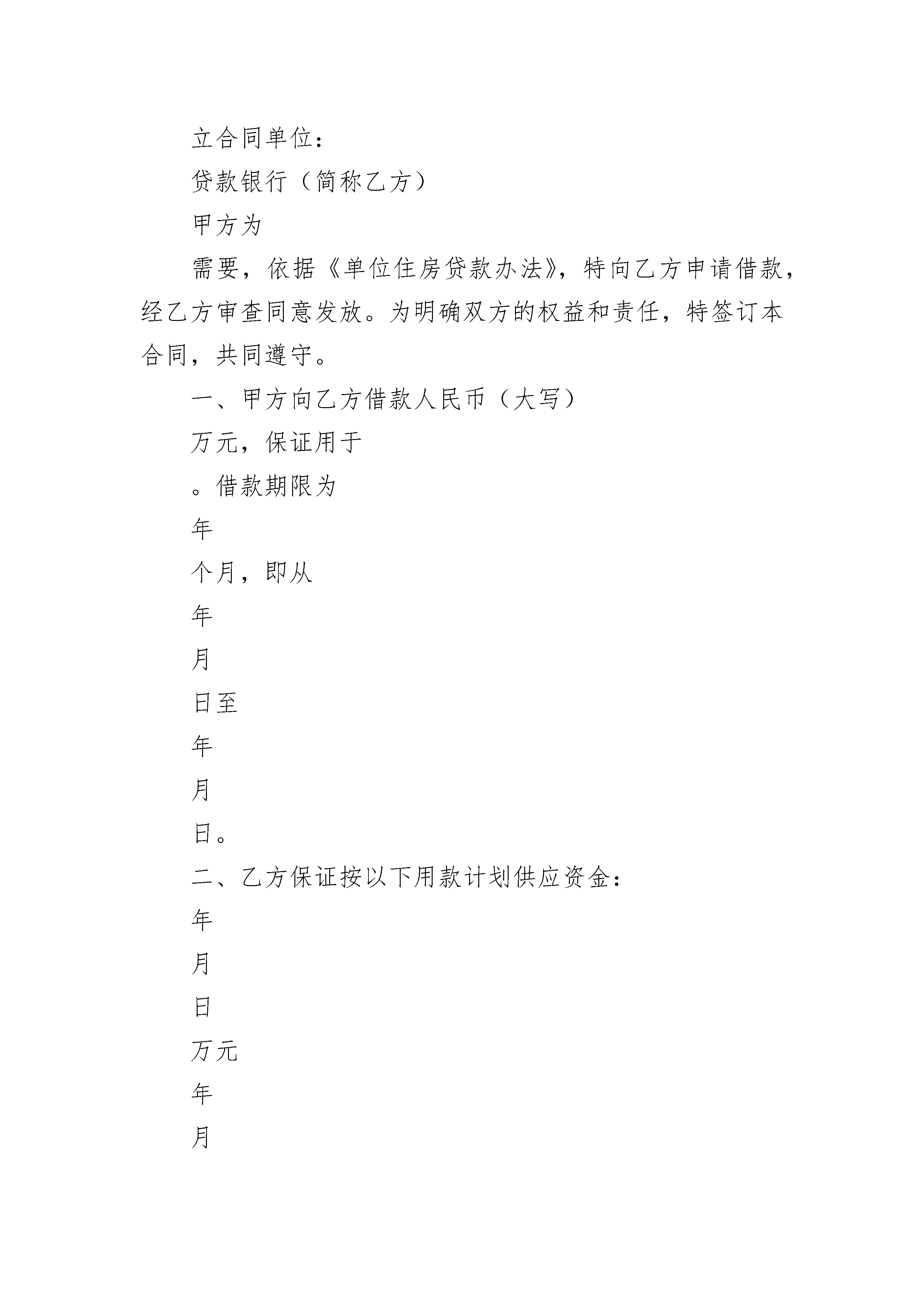 立合同单位：

贷款银行（简称乙方）

甲方为

需要，依据《单位住房贷款办法》，特向乙方申请借款，经乙方审查同意发放。为明确双方的权益和责任，特签订本合同，共同遵守。

一、甲方向乙方借款人民币（大写）

万元，保证用于

。借款期限为

年

个月，即从

年

月

日至

年

月

日。

二、乙方保证按以下用款计划供应资金：

年

月

日

万元

年

月